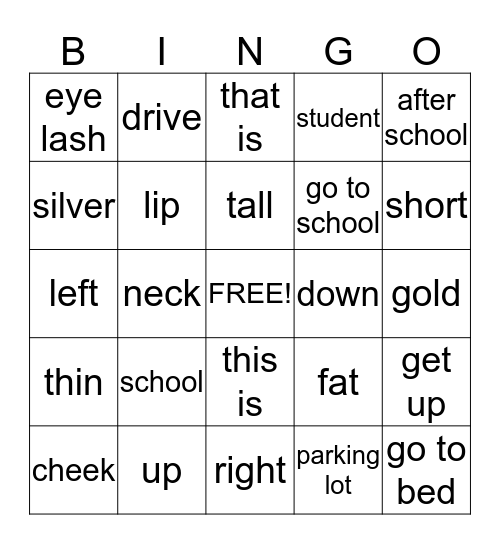 | B | I | N | G | O |
|---|---|---|---|---|
| eye lash | drive | that is | student | after school |
| silver | lip | tall | go to school | short |
| left | neck | FREE! | down | gold |
| thin | school | this is | fat | get up |
| cheek | up | right | parking lot | go to bed |